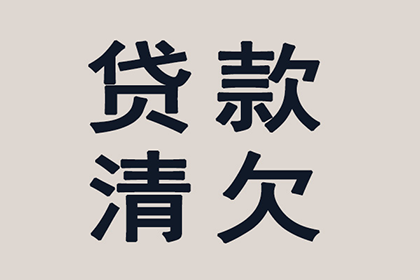 贷款
清欠